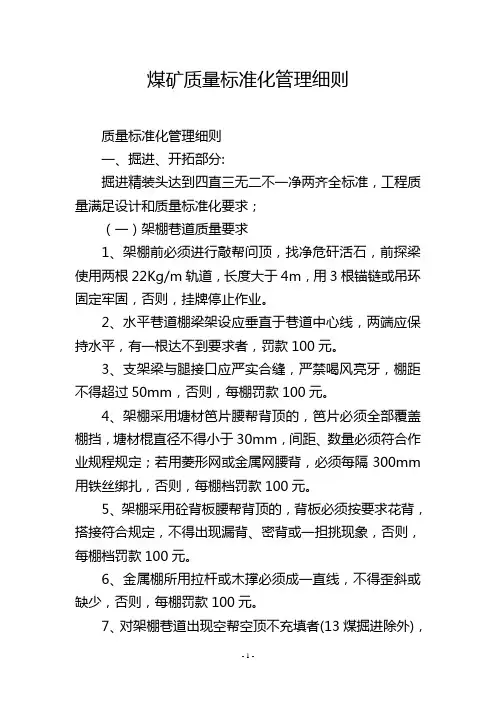 煤矿质量标准化管理细则

质量标准化管理细则

一、掘进、开拓部分:

掘进精装头达到四直三无二不一净两齐全标准，工程质量满足设计和质量标准化要求；

（一）架棚巷道质量要求

1、架棚前必须进行敲帮问顶，找净危矸活石，前探梁使用两根 22Kg/m 轨道，长度大于 4m，用 3 根锚链或吊环固定牢固，否则，挂牌停止作业。

2、水平巷道棚梁架设应垂直于巷道中心线，两端应保持水平，有一根达不到要求者，罚款 100 元。

3、支架梁与腿接口应严实合缝，严禁喝风亮牙，棚距不得超过 50mm，否则，每棚罚款 100 元。

4、架棚采用塘材笆片腰帮背顶的，笆片必须全部覆盖棚挡，塘材棍直径不得小于 30mm，间距、数量必须符合作业规程规定；若用菱形网或金属网腰背，必须每隔 300mm 用铁丝绑扎，否则，每棚档罚款 100 元。

5、架棚采用砼背板腰帮背顶的，背板必须按要求花背，搭接符合规定，不得出现漏背、密背或一担挑现象，否则，每棚档罚款 100 元。

6、金属棚所用拉杆或木撑必须成一直线，不得歪斜或缺少，否则，每棚罚款 100 元。

7、对架棚巷道出现空帮空顶不充填者(13 煤掘进除外)，

- 1 -